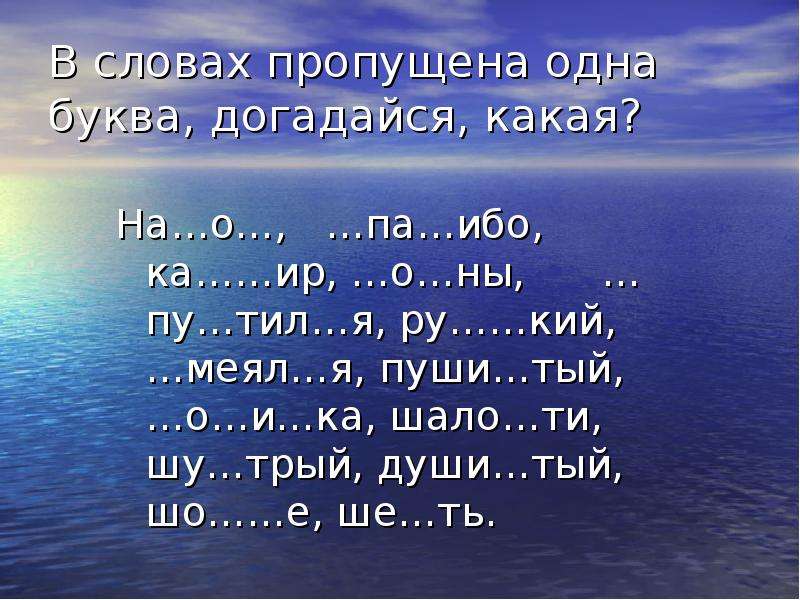 В словах пропущена одна буква, догадайся, какая?

На…о…,  …па…ибо, ка……ир, …о…ны,  …пу…тил…я, ру……кий, …меял…я, пуши…тый, …о…и…ка, шало…ти, шу…трый, души…тый, шо……е, ше…ть.